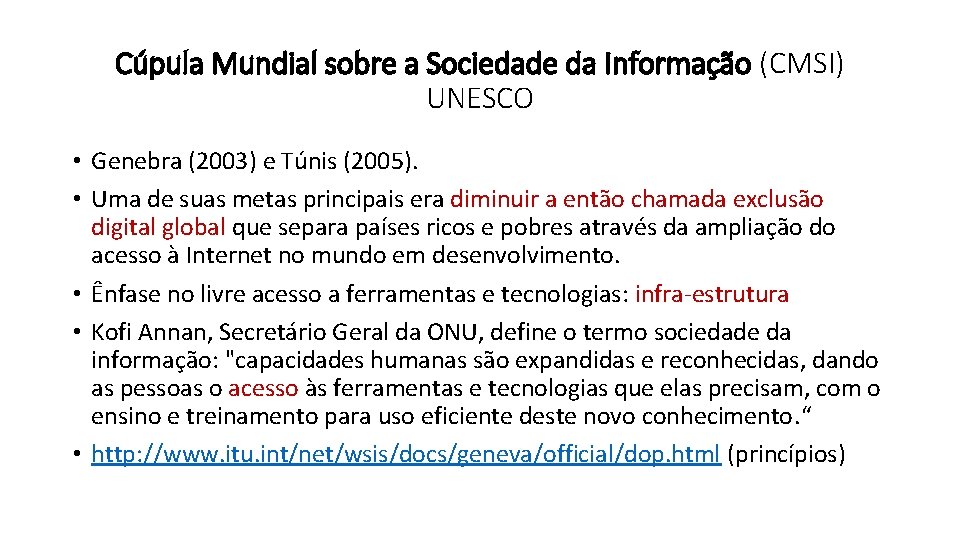 Cúpula Mundial sobre a Sociedade da Informação (CMSI)
UNESCO

• Genebra (2003) e Túnis (2005).
• Uma de suas metas principais era diminuir a então chamada exclusão digital global que separa países ricos e pobres através da ampliação do acesso à Internet no mundo em desenvolvimento.
• Ênfase no livre acesso a ferramentas e tecnologias: infra-estrutura
• Kofi Annan, Secretário Geral da ONU, define o termo sociedade da informação: "capacidades humanas são expandidas e reconhecidas, dando as pessoas o acesso às ferramentas e tecnologias que elas precisam, com o ensino e treinamento para uso eficiente deste novo conhecimento.“
• http://www.itu.int/net/wsis/docs/geneva/official/dop.html (princípios)